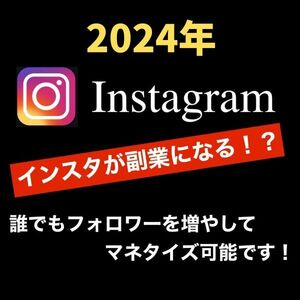 2024年

Instagram

インスタが副業になる！？

誰でもフォロワーを増やして
マネタイズ可能です！